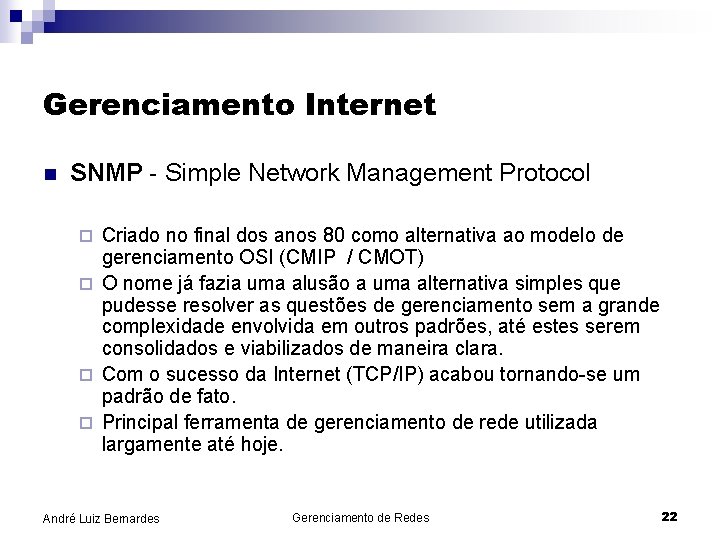 Gerenciamento Internet

• SNMP - Simple Network Management Protocol

☐ Criado no final dos anos 80 como alternativa ao modelo de gerenciamento OSI (CMIP / CMOT)
☐ O nome já fazia uma alusão a uma alternativa simples que pudesse resolver as questões de gerenciamento sem a grande complexidade envolvida em outros padrões, até estes serem consolidados e viabilizados de maneira clara.
☐ Com o sucesso da Internet (TCP/IP) acabou tornando-se um padrão de fato.
☐ Principal ferramenta de gerenciamento de rede utilizada largamente até hoje.

André Luiz Bernardes

Gerenciamento de Redes

22